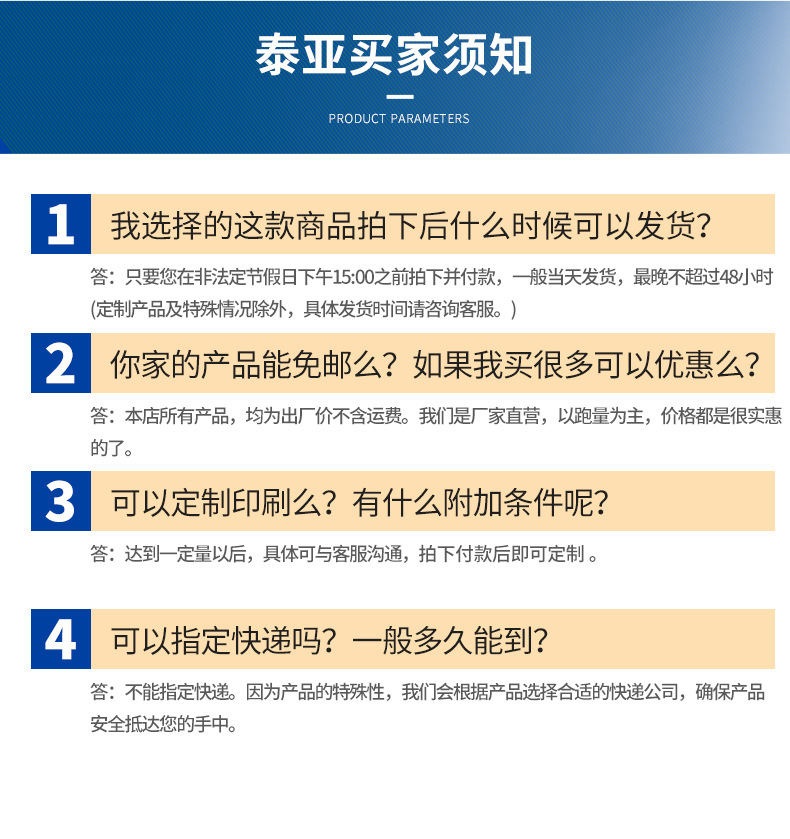 泰亚买家须知

PRODUCT PARAMETERS

1 我选择的这款商品拍下后什么时候可以发货？

答：只要您在非法定节假日下午15:00之前拍下并付款，一般当天发货，最晚不超过48小时(定制产品及特殊情况除外，具体发货时间请咨询客服。)

2 你家的产品能免邮么？如果我买很多可以优惠么？

答：本店所有产品，均为出厂价不含运费。我们是厂家直营，以跑量为主，价格都是很实惠的了。

3 可以定制印刷么？有什么附加条件呢？

答：达到一定量以后，具体可与客服沟通，拍下付款后即可定制 。

4 可以指定快递吗？一般多久能到？

答：不能指定快递。因为产品的特殊性，我们会根据产品选择合适的快递公司，确保产品安全抵达您的手中。